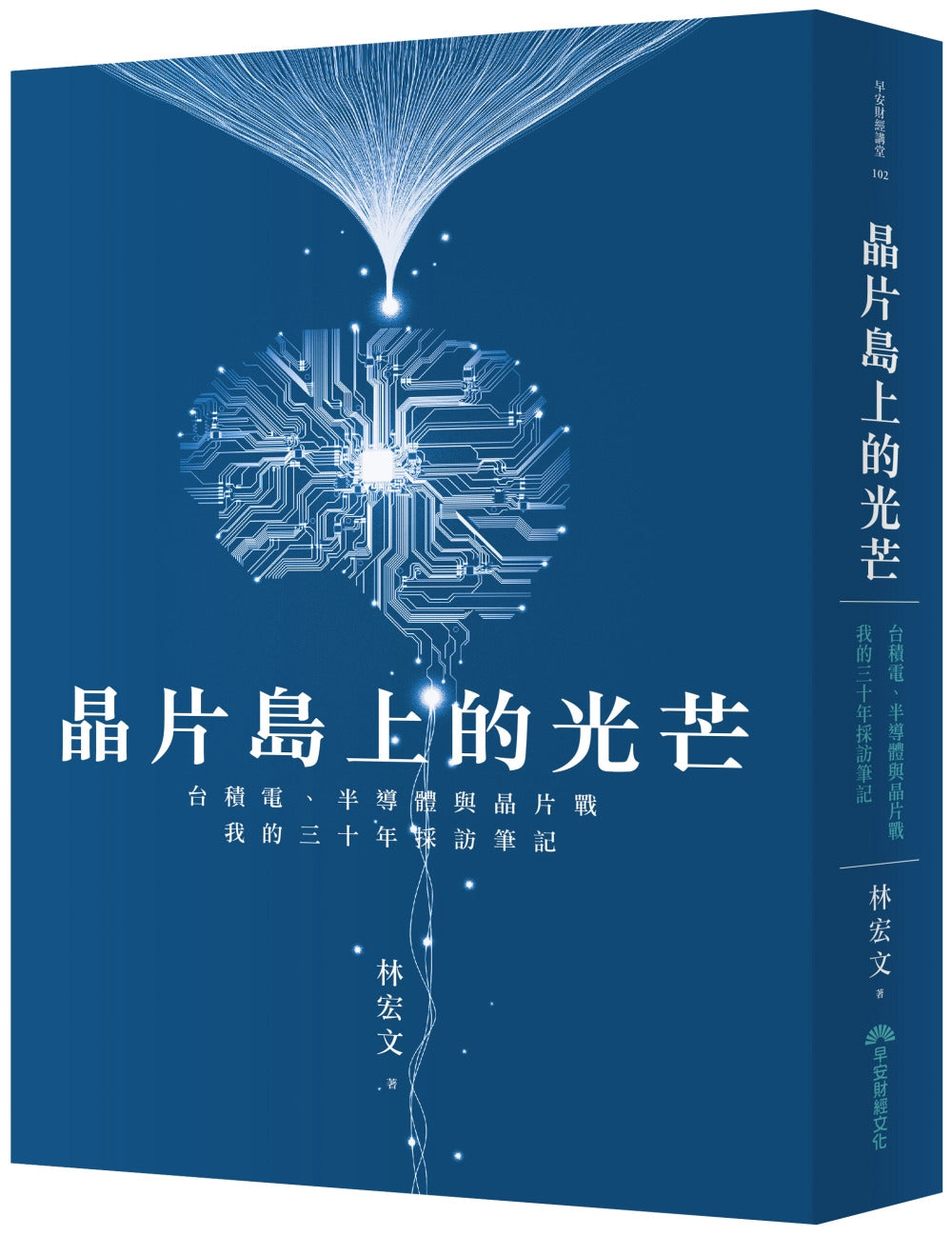 晶片島上的光芒

台積電、半導體與晶片戰
我的三十年採訪筆記

林宏文 著

早安財經講堂 102

晶片島上的光芒

台積電、半導體與晶片戰
我的三十年採訪筆記

林宏文 著

早安財經文化